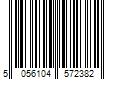 5 056104 572382